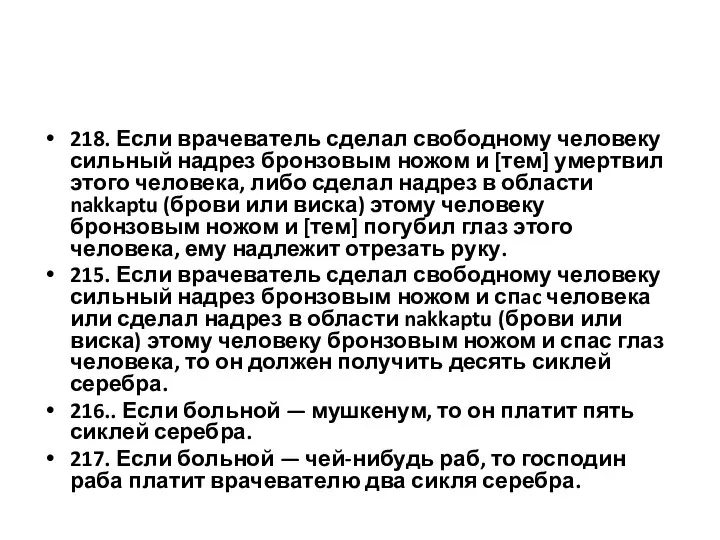 • 218. Если врачеватель сделал свободному человеку сильный надрез бронзовым ножом и [тем] умертвил этого человека, либо сделал надрез в области nakkaptu (брови или виска) этому человеку бронзовым ножом и [тем] погубил глаз этого человека, ему надлежит отрезать руку.
• 215. Если врачеватель сделал свободному человеку сильный надрез бронзовым ножом и спас человека или сделал надрез в области nakkaptu (брови или виска) этому человеку бронзовым ножом и спас глаз человека, то он должен получить десять сиклей серебра.
• 216.. Если больной — мушкенум, то он платит пять сиклей серебра.
• 217. Если больной — чей-нибудь раб, то господин раба платит врачевателю два сикля серебра.